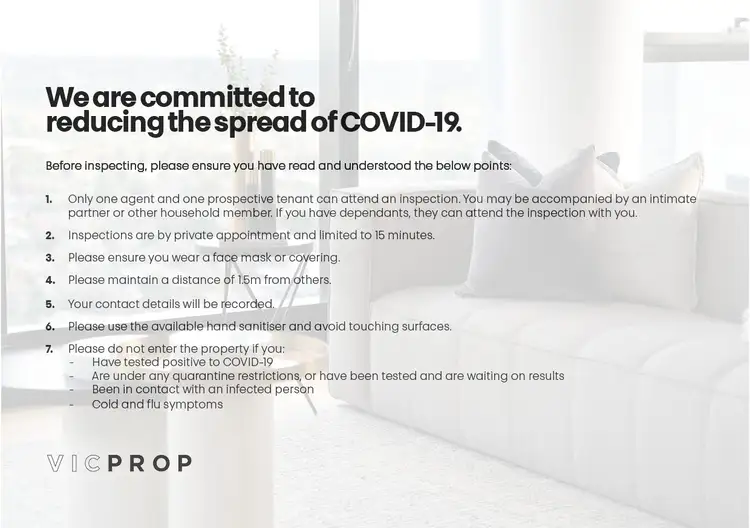 We are committed to reducing the spread of COVID-19.

Before inspecting, please ensure you have read and understood the below points:

1. Only one agent and one prospective tenant can attend an inspection. You may be accompanied by an intimate partner or other household member. If you have dependants, they can attend the inspection with you.

2. Inspections are by private appointment and limited to 15 minutes.

3. Please ensure you wear a face mask or covering.

4. Please maintain a distance of 1.5m from others.

5. Your contact details will be recorded.

6. Please use the available hand sanitiser and avoid touching surfaces.

7. Please do not enter the property if you:
- Have tested positive to COVID-19
- Are under any quarantine restrictions, or have been tested and are waiting on results
- Been in contact with an infected person
- Cold and flu symptoms

VICPROP